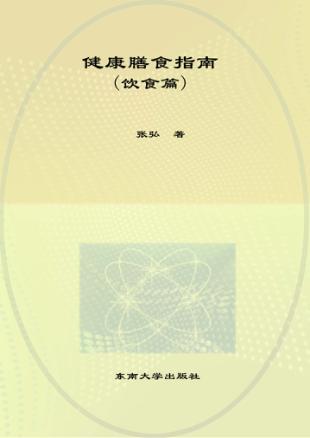 健康膳食指南
(饮食篇)

张弘 著

东南大学出版社